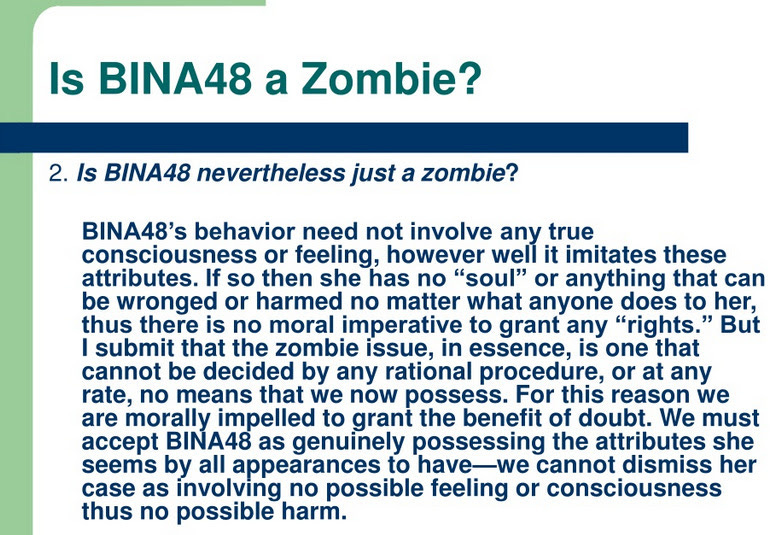 Is BINA48 a Zombie?

2. Is BINA48 nevertheless just a zombie?

BINA48's behavior need not involve any true consciousness or feeling, however well it imitates these attributes. If so then she has no "soul" or anything that can be wronged or harmed no matter what anyone does to her, thus there is no moral imperative to grant any "rights." But I submit that the zombie issue, in essence, is one that cannot be decided by any rational procedure, or at any rate, no means that we now possess. For this reason we are morally impelled to grant the benefit of doubt. We must accept BINA48 as genuinely possessing the attributes she seems by all appearances to have—we cannot dismiss her case as involving no possible feeling or consciousness thus no possible harm.